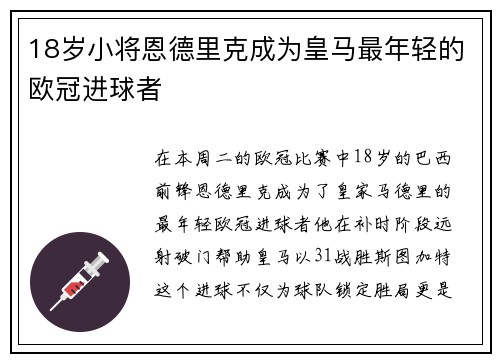 18岁小将恩德里克成为皇马最年轻的欧冠进球者

在本周二的欧冠比赛中18岁的巴西前锋恩德里克成为了皇家马德里的最年轻欧冠进球者他在补时阶段远射破门帮助皇马以31战胜斯图加特这个进球不仅为球队锁定胜局更是